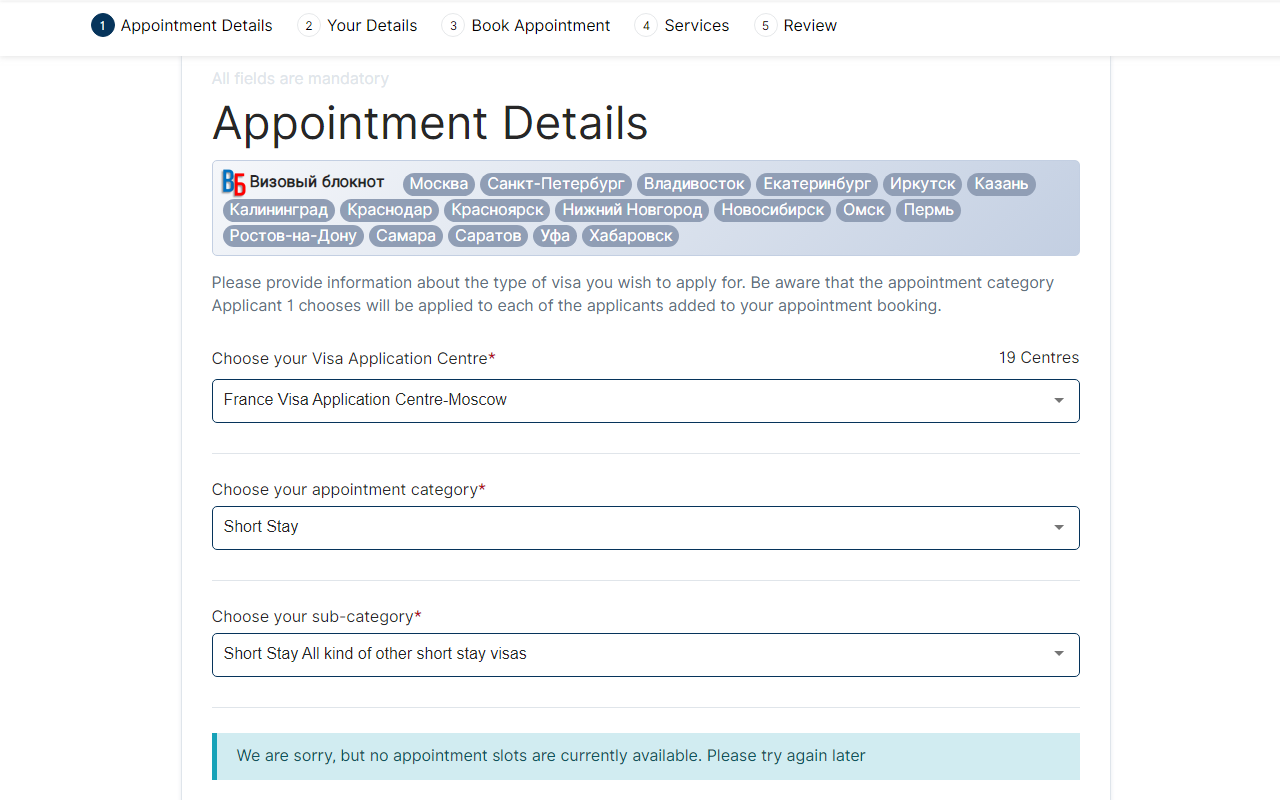 1 Appointment Details 2 Your Details 3 Book Appointment 4 Services 5 Review

All fields are mandatory

Appointment Details

ВБ Визовый блокнот Москва Санкт-Петербург Владивосток Екатеринбург Иркутск Казань Калининград Краснодар Красноярск Нижний Новгород Новосибирск Омск Пермь Ростов-на-Дону Самара Саратов Уфа Хабаровск

Please provide information about the type of visa you wish to apply for. Be aware that the appointment category Applicant 1 chooses will be applied to each of the applicants added to your appointment booking.

Choose your Visa Application Centre* 19 Centres

France Visa Application Centre-Moscow

Choose your appointment category*

Short Stay

Choose your sub-category*

Short Stay All kind of other short stay visas

We are sorry, but no appointment slots are currently available. Please try again later